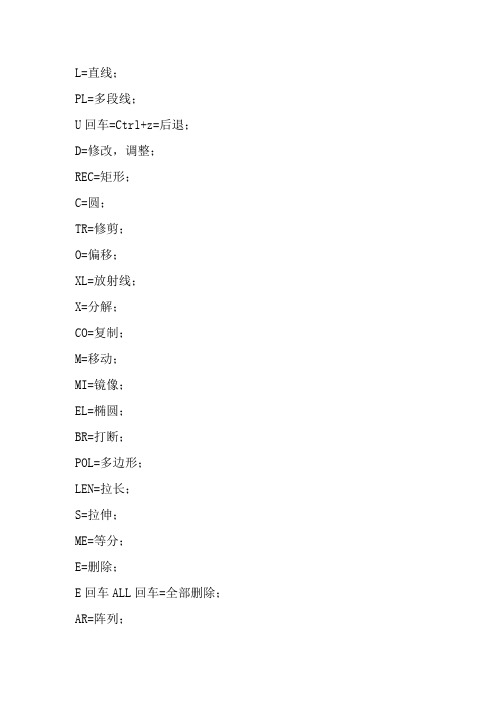 L=直线；

PL=多段线；

U 回车=Ctrl+z=后退；

D=修改，调整；

REC=矩形；

C=圆；

TR=修剪；

O=偏移；

XL=放射线；

X=分解；

CO=复制；

M=移动；

MI=镜像；

EL=椭圆；

BR=打断；

POL=多边形；

LEN=拉长；

S=拉伸；

ME=等分；

E=删除；

E 回车 ALL 回车=全部删除；

AR=阵列；